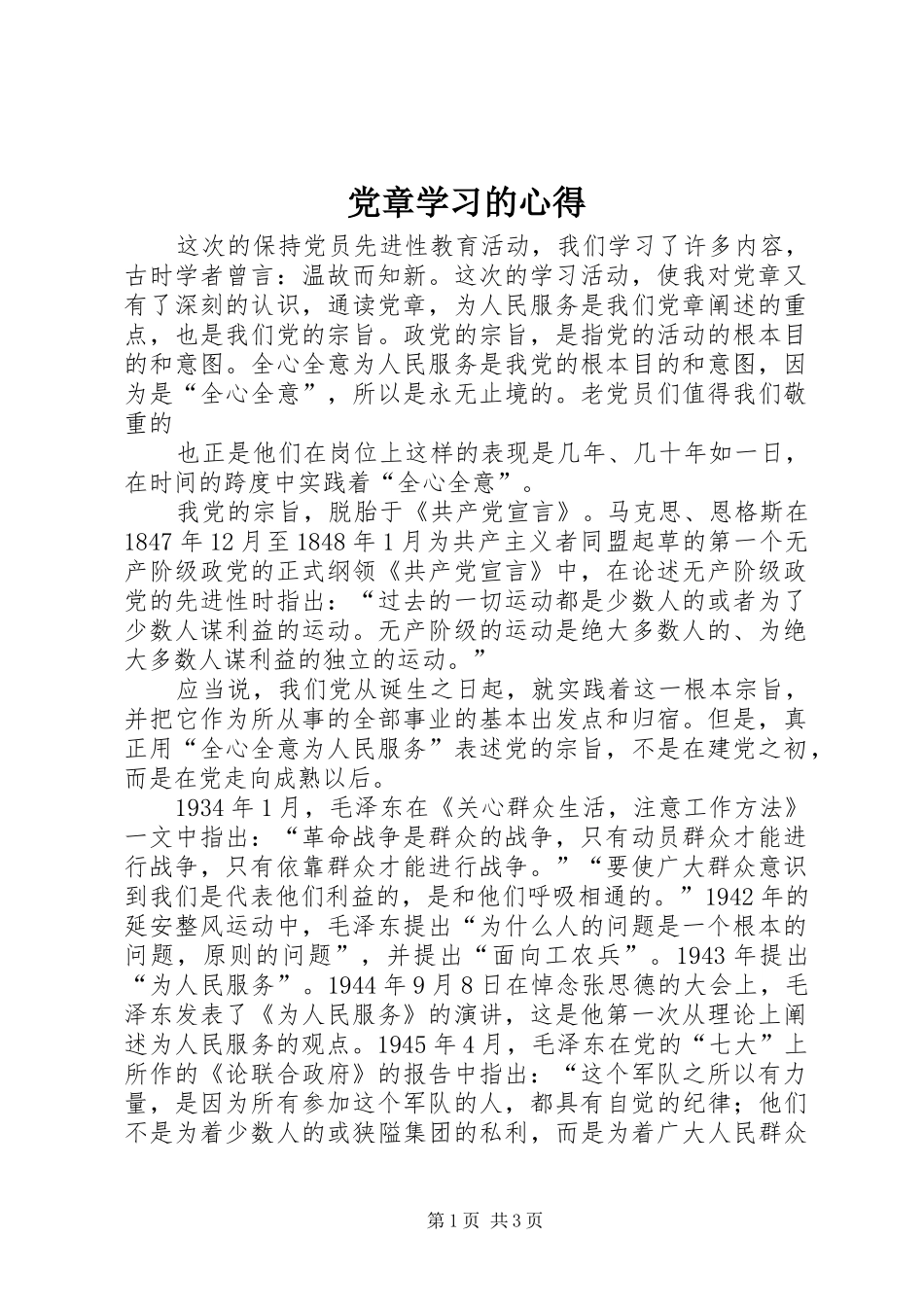 党章学习的心得

这次的保持党员先进性教育活动，我们学习了许多内容，古时学者曾言：温故而知新。这次的学习活动，使我对党章又有了深刻的认识，通读党章，为人民服务是我们党章阐述的重点，也是我们党的宗旨。政党的宗旨，是指党的活动的根本目的和意图。全心全意为人民服务是我党的根本目的和意图，因为是“全心全意”，所以是永无止境的。老党员们值得我们敬重的

也正是他们在岗位上这样的表现是几年、几十年如一日，在时间的跨度中实践着“全心全意”。

我党的宗旨，脱胎于《共产党宣言》。马克思、恩格斯在1847年12月至1848年1月为共产主义者同盟起草的第一个无产阶级政党的正式纲领《共产党宣言》中，在论述无产阶级政党的先进性时指出：“过去的一切运动都是少数人的或者为了少数人谋利益的运动。无产阶级的运动是绝大多数人的、为绝大多数人谋利益的独立的运动。”

应当说，我们党从诞生之日起，就实践着这一根本宗旨，并把它作为所从事的全部事业的基本出发点和归宿。但是，真正用“全心全意为人民服务”表述党的宗旨，不是在建党之初，而是在党走向成熟以后。

1934年1月，毛泽东在《关心群众生活，注意工作方法》一文中指出：“革命战争是群众的战争，只有动员群众才能进行战争，只有依靠群众才能进行战争。”“要使广大群众意识到我们是代表他们利益的，是和他们呼吸相通的。”1942年的延安整风运动中，毛泽东提出“为什么人的问题是一个根本的问题，原则的问题”，并提出“面向工农兵”。1943年提出“为人民服务”。1944年9月8日在悼念张思德的大会上，毛泽东发表了《为人民服务》的演讲，这是他第一次从理论上阐述为人民服务的观点。1945年4月，毛泽东在党的“七大”上所作的《论联合政府》的报告中指出：“这个军队之所以有力量，是因为所有参加这个军队的人，都具有自觉的纪律；他们不是为着少数人的或狭隘集团的私利，而是为着广大人民群众

第1页 共3页